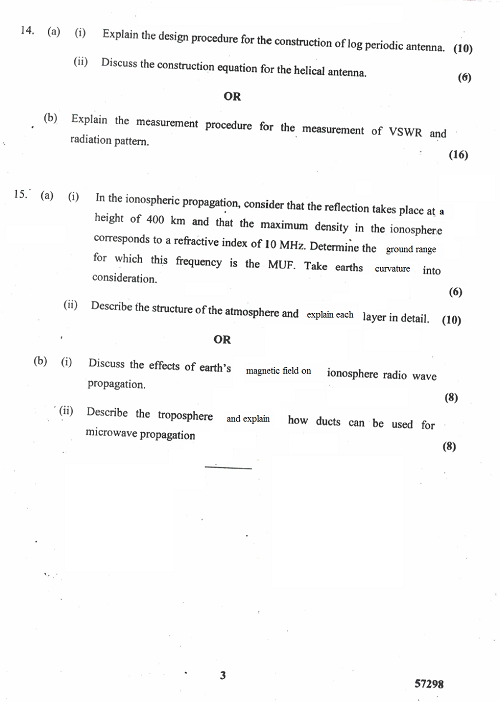 14. (a) (i) Explain the design procedure for the construction of log periodic antenna. (10)

(ii) Discuss the construction equation for the helical antenna. (6)

OR

(b) Explain the measurement procedure for the measurement of VSWR and radiation pattern. (16)

15. (a) (i) In the ionospheric propagation, consider that the reflection takes place at a height of 400 km and that the maximum density in the ionosphere corresponds to a refractive index of 10 MHz. Determine the ground range for which this frequency is the MUF. Take earths curvature into consideration. (6)

(ii) Describe the structure of the atmosphere and explain each layer in detail. (10)

OR

(b) (i) Discuss the effects of earth's magnetic field on ionosphere radio wave propagation. (8)

(ii) Describe the troposphere and explain how ducts can be used for microwave propagation (8)

3

57298